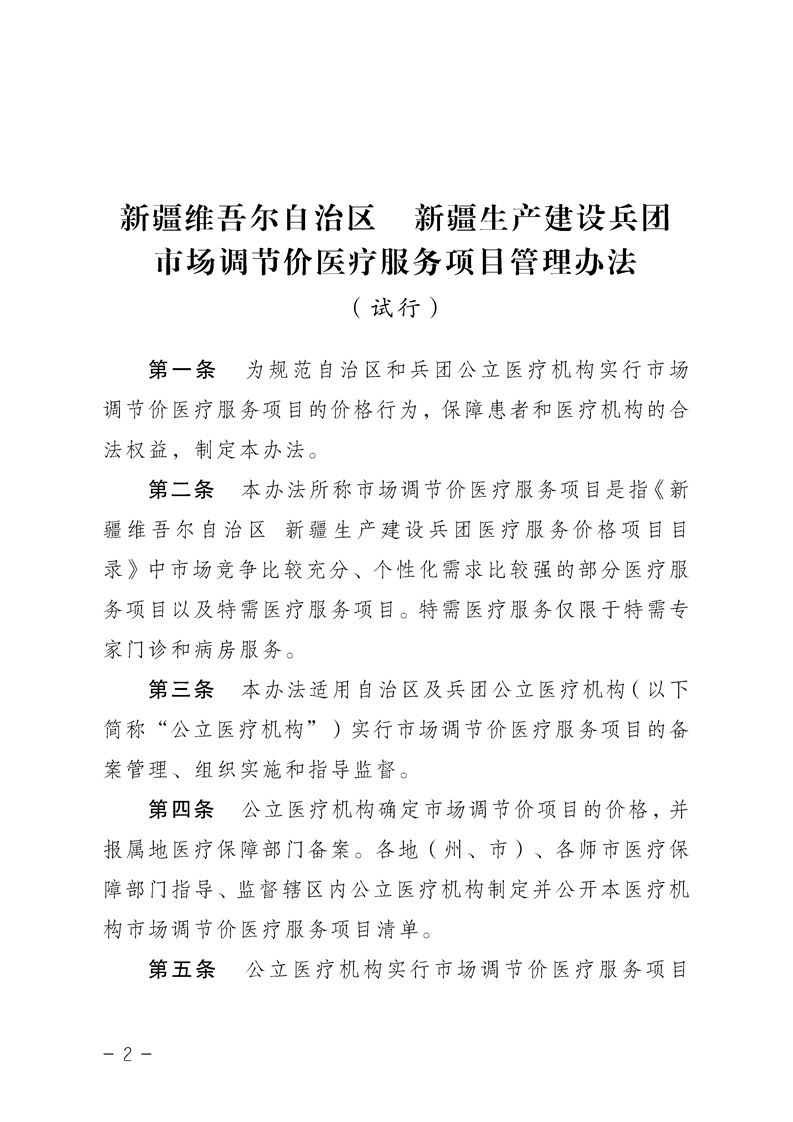 新疆维吾尔自治区　新疆生产建设兵团
市场调节价医疗服务项目管理办法
（试行）

第一条　为规范自治区和兵团公立医疗机构实行市场调节价医疗服务项目的价格行为，保障患者和医疗机构的合法权益，制定本办法。

第二条　本办法所称市场调节价医疗服务项目是指《新疆维吾尔自治区 新疆生产建设兵团医疗服务价格项目目录》中市场竞争比较充分、个性化需求比较强的部分医疗服务项目以及特需医疗服务项目。特需医疗服务仅限于特需专家门诊和病房服务。

第三条　本办法适用自治区及兵团公立医疗机构（以下简称“公立医疗机构”）实行市场调节价医疗服务项目的备案管理、组织实施和指导监督。

第四条　公立医疗机构确定市场调节价项目的价格，并报属地医疗保障部门备案。各地（州、市）、各师市医疗保障部门指导、监督辖区内公立医疗机构制定并公开本医疗机构市场调节价医疗服务项目清单。

第五条　公立医疗机构实行市场调节价医疗服务项目

－2－